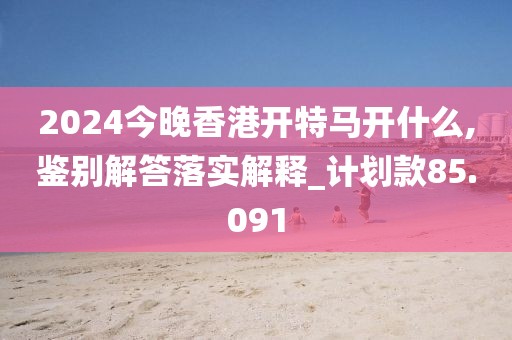 2024今晚香港开特马开什么,鉴别解答落实解释_计划款85.091